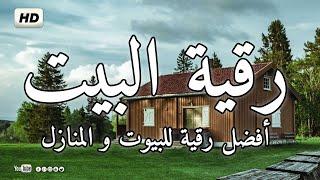 HD

رقية البيت

أفضل رقية للبيوت و المنازل

YouTube